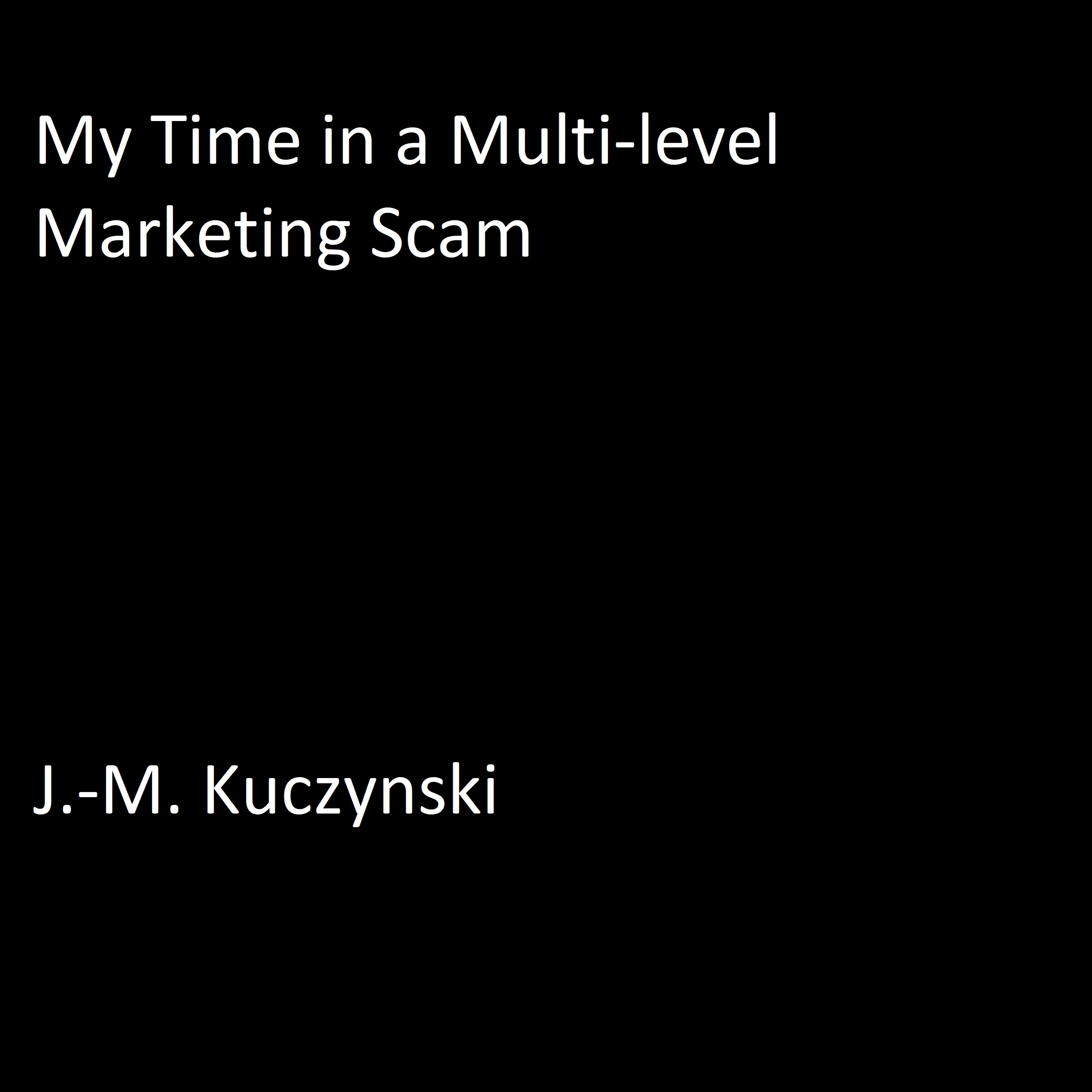 My Time in a Multi-level Marketing Scam

J.-M. Kuczynski